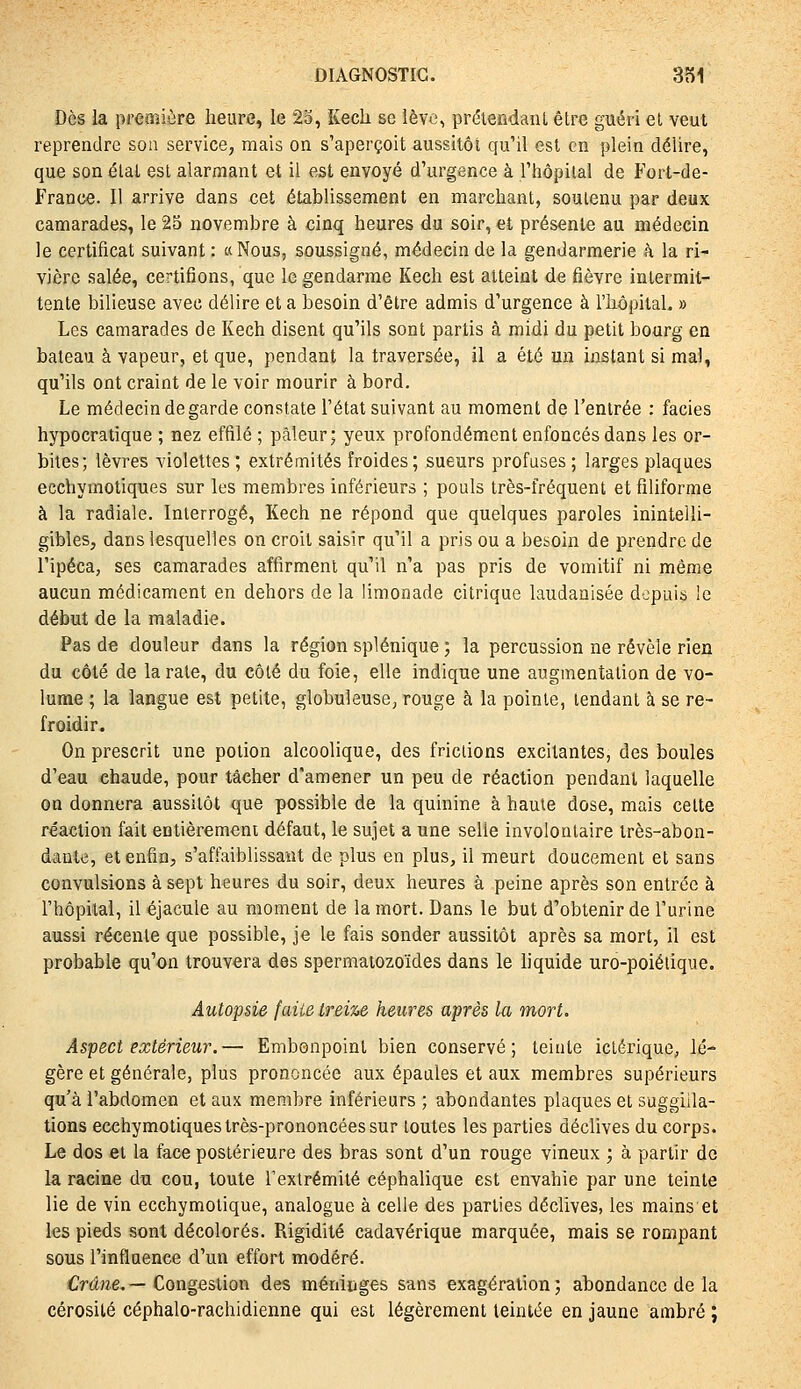 DIAGNOSTIC. 351

Dès la première heure, le 25, Kech se lève, prétendant être guéri et veut reprendre son service, mais on s'aperçoit aussitôt qu'il est en plein délire, que son état est alarmant et il est envoyé d'urgence à l'hôpital de Fort-de-France. Il arrive dans cet établissement en marchant, soutenu par deux camarades, le 25 novembre à cinq heures du soir, et présente au médecin le certificat suivant : « Nous, soussigné, médecin de la gendarmerie à la rivière salée, certifions, que le gendarme Kech est atteint de fièvre intermittente bilieuse avec délire et a besoin d'être admis d'urgence à l'hôpital. »

Les camarades de Kech disent qu'ils sont partis à midi du petit bourg en bateau à vapeur, et que, pendant la traversée, il a été un instant si mal, qu'ils ont craint de le voir mourir à bord.

Le médecin de garde constate l'état suivant au moment de l'entrée : facies hypocratique ; nez effilé ; pâleur ; yeux profondément enfoncés dans les orbites ; lèvres violettes ; extrémités froides ; sueurs profuses ; larges plaques ecchymotiques sur les membres inférieurs ; pouls très-fréquent et filiforme à la radiale. Interrogé, Kech ne répond que quelques paroles inintelligibles, dans lesquelles on croit saisir qu'il a pris ou a besoin de prendre de l'ipéca, ses camarades affirment qu'il n'a pas pris de vomitif ni même aucun médicament en dehors de la limonade citrique laudanisée depuis le début de la maladie.

Pas de douleur dans la région splénique ; la percussion ne révèle rien du côté de la rate, du côté du foie, elle indique une augmentation de volume ; la langue est petite, globuleuse, rouge à la pointe, tendant à se refroidir.

On prescrit une potion alcoolique, des frictions excitantes, des boules d'eau chaude, pour tâcher d'amener un peu de réaction pendant laquelle on donnera aussitôt que possible de la quinine à haute dose, mais cette réaction fait entièrement défaut, le sujet a une selle involontaire très-abondante, et enfin, s'affaiblissant de plus en plus, il meurt doucement et sans convulsions à sept heures du soir, deux heures à peine après son entrée à l'hôpital, il éjacule au moment de la mort. Dans le but d'obtenir de l'urine aussi récente que possible, je le fais sonder aussitôt après sa mort, il est probable qu'on trouvera des spermatozoïdes dans le liquide uro-poiétique.

Autopsie faite treize heures après la mort.

Aspect extérieur. — Embonpoint bien conservé ; teinte ictérique, légère et générale, plus prononcée aux épaules et aux membres supérieurs qu'à l'abdomen et aux membre inférieurs ; abondantes plaques et suggillations ecchymotiques très-prononcées sur toutes les parties déclives du corps. Le dos et la face postérieure des bras sont d'un rouge vineux ; à partir de la racine du cou, toute l'extrémité céphalique est envahie par une teinte lie de vin ecchymotique, analogue à celle des parties déclives, les mains et les pieds sont décolorés. Rigidité cadavérique marquée, mais se rompant sous l'influence d'un effort modéré.

Crâne. — Congestion des méninges sans exagération ; abondance de la cérosité céphalo-rachidienne qui est légèrement teintée en jaune ambré ;